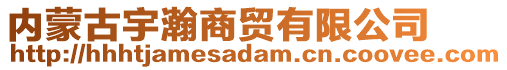 内蒙古宇瀚商贸有限公司
http://hhhtjamesadam.cn.coovee.com